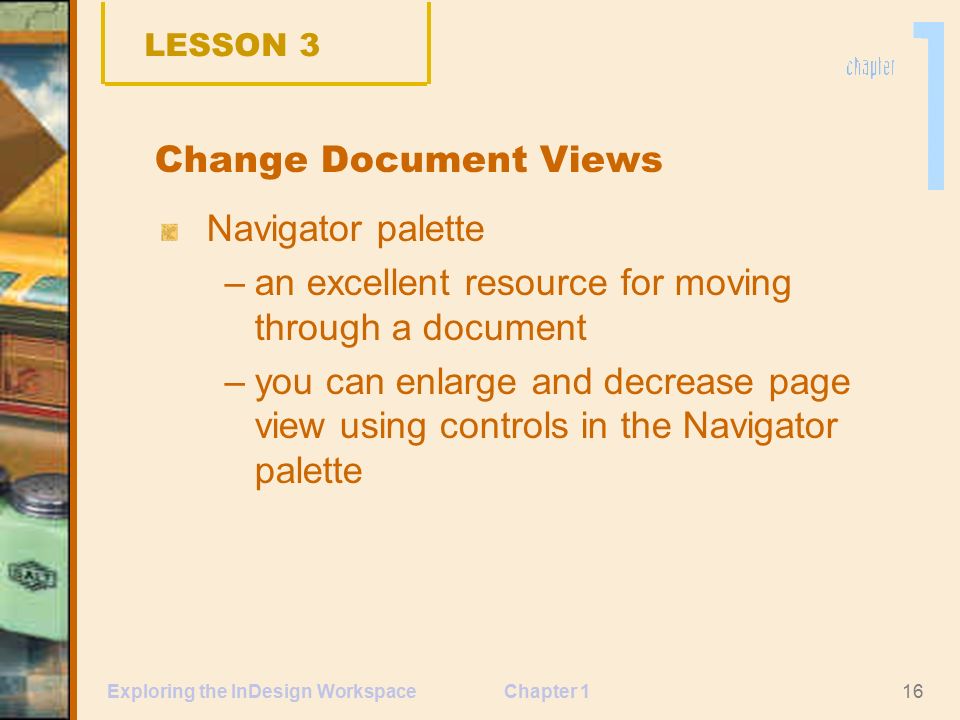 LESSON 3

chapter 1

Change Document Views

Navigator palette

– an excellent resource for moving through a document

– you can enlarge and decrease page view using controls in the Navigator palette

Exploring the InDesign Workspace Chapter 1 16